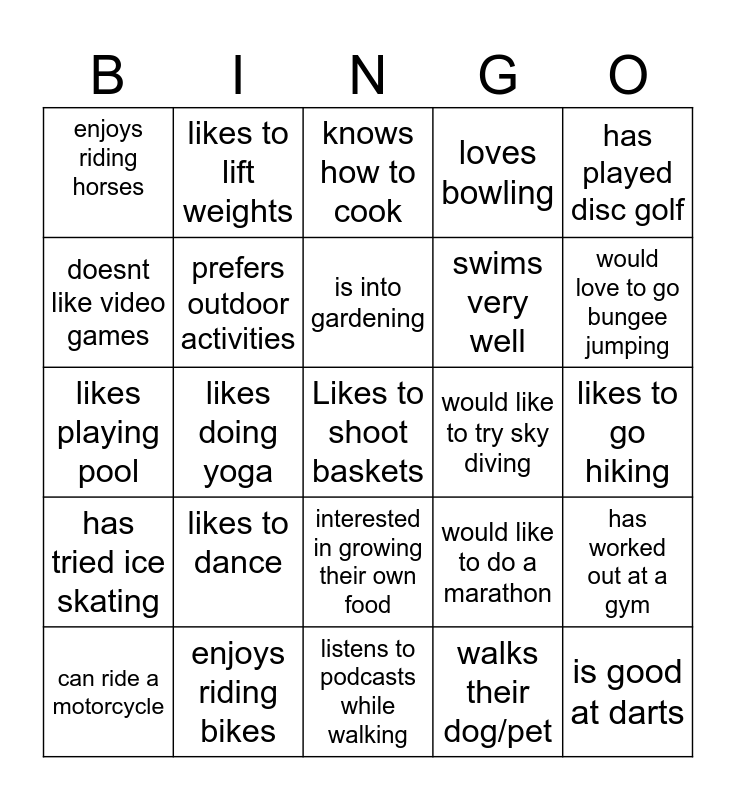 | B | I | N | G | O |
|---|---|---|---|---|
| enjoys riding horses | likes to lift weights | knows how to cook | loves bowling | has played disc golf |
| doesnt like video games | prefers outdoor activities | is into gardening | swims very well | would love to go bungee jumping |
| likes playing pool | likes doing yoga | Likes to shoot baskets | would like to try sky diving | likes to go hiking |
| has tried ice skating | likes to dance | interested in growing their own food | would like to do a marathon | has worked out at a gym |
| can ride a motorcycle | enjoys riding bikes | listens to podcasts while walking | walks their dog/pet | is good at darts |